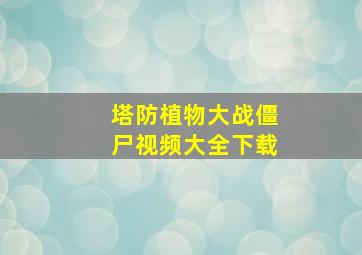 塔防植物大战僵尸视频大全下载